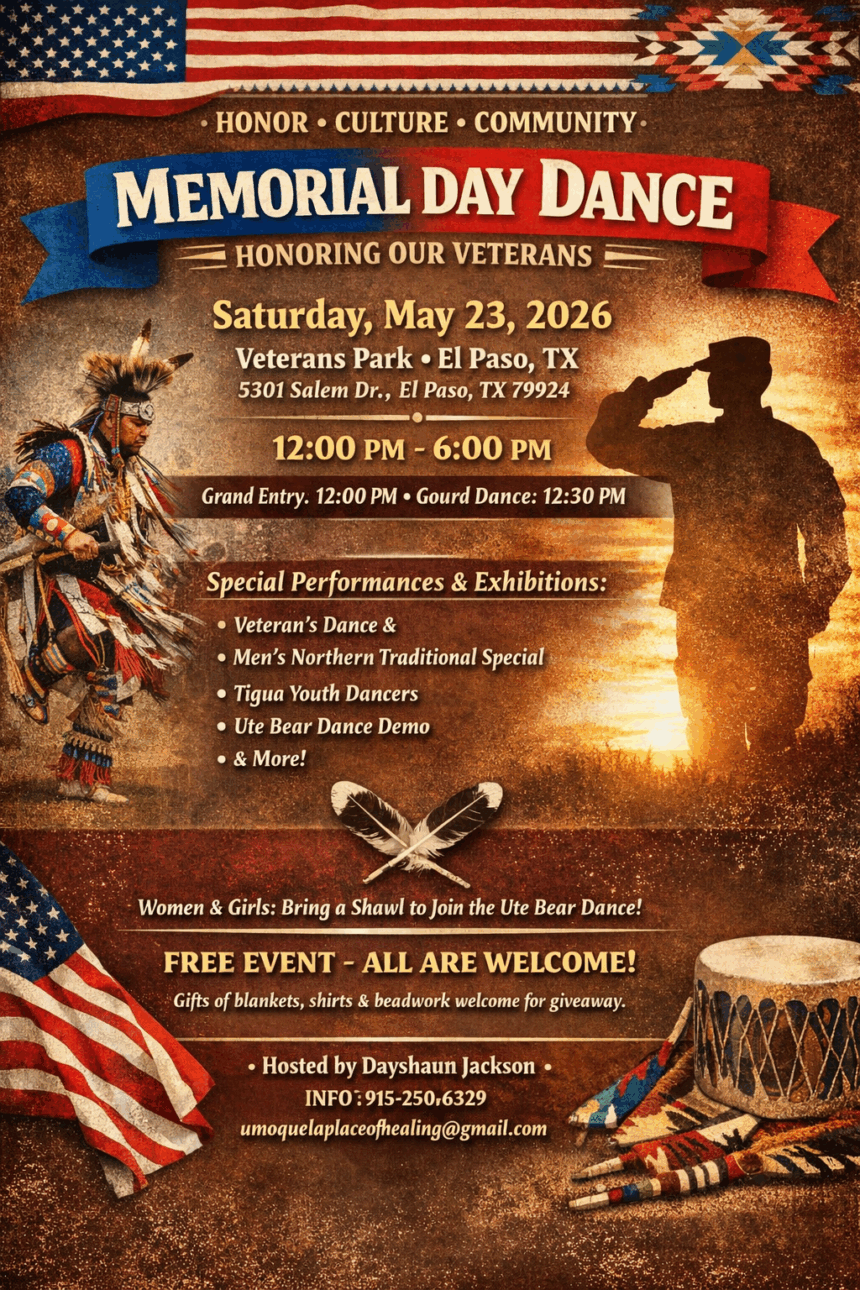 • HONOR • CULTURE • COMMUNITY •

MEMORIAL DAY DANCE

HONORING OUR VETERANS

Saturday, May 23, 2026

Veterans Park • El Paso, TX
5301 Salem Dr., El Paso, TX 79924

12:00 PM - 6:00 PM

Grand Entry. 12:00 PM • Gourd Dance: 12:30 PM

Special Performances & Exhibitions:

• Veteran's Dance &
• Men's Northern Traditional Special
• Tigua Youth Dancers
• Ute Bear Dance Demo
• & More!

Women & Girls: Bring a Shawl to Join the Ute Bear Dance!

FREE EVENT - ALL ARE WELCOME!

Gifts of blankets, shirts & beadwork welcome for giveaway.

• Hosted by Dayshaun Jackson •
INFO: 915-250-6329
umoquelaplaceofhealing@gmail.com